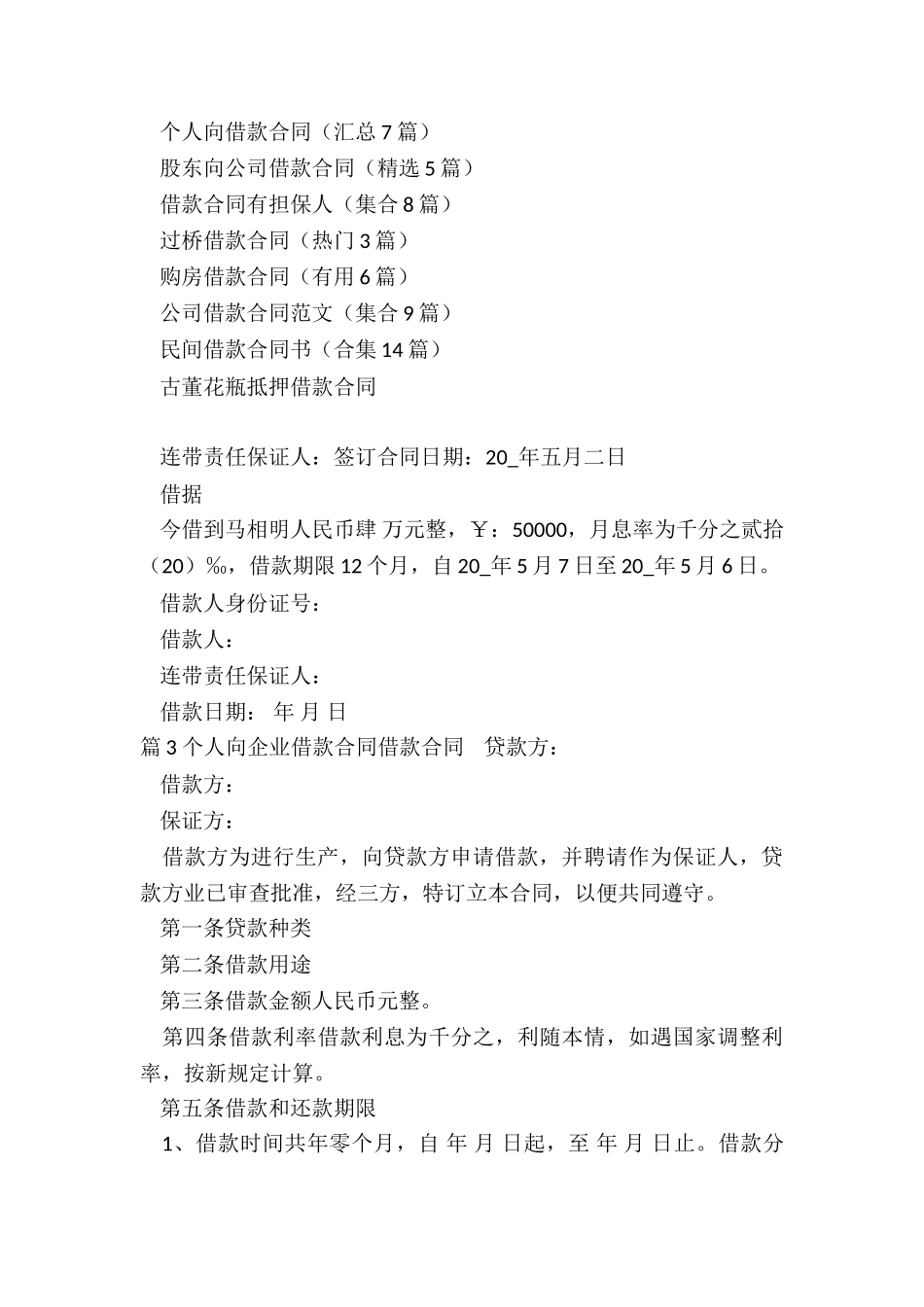 个人向借款合同（汇总7篇）
股东向公司借款合同（精选5篇）
借款合同有担保人（集合8篇）
过桥借款合同（热门3篇）
购房借款合同（有用6篇）
公司借款合同范文（集合9篇）
民间借款合同书（合集14篇）
古董花瓶抵押借款合同

连带责任保证人：签订合同日期：20_年五月二日
借据
今借到马相明人民币肆 万元整，￥：50000，月息率为千分之贰拾（20）‰，借款期限12个月，自20_年5月7日至20_年5月6日。
借款人身份证号：
借款人：
连带责任保证人：
借款日期： 年 月 日
篇3个人向企业借款合同借款合同 贷款方：
借款方：
保证方：
借款方为进行生产，向贷款方申请借款，并聘请作为保证人，贷款方业已审查批准，经三方，特订立本合同，以便共同遵守。
第一条贷款种类
第二条借款用途
第三条借款金额人民币元整。
第四条借款利率借款利息为千分之，利随本情，如遇国家调整利率，按新规定计算。
第五条借款和还款期限
1、借款时间共年零个月，自 年 月 日起，至 年 月 日止。借款分